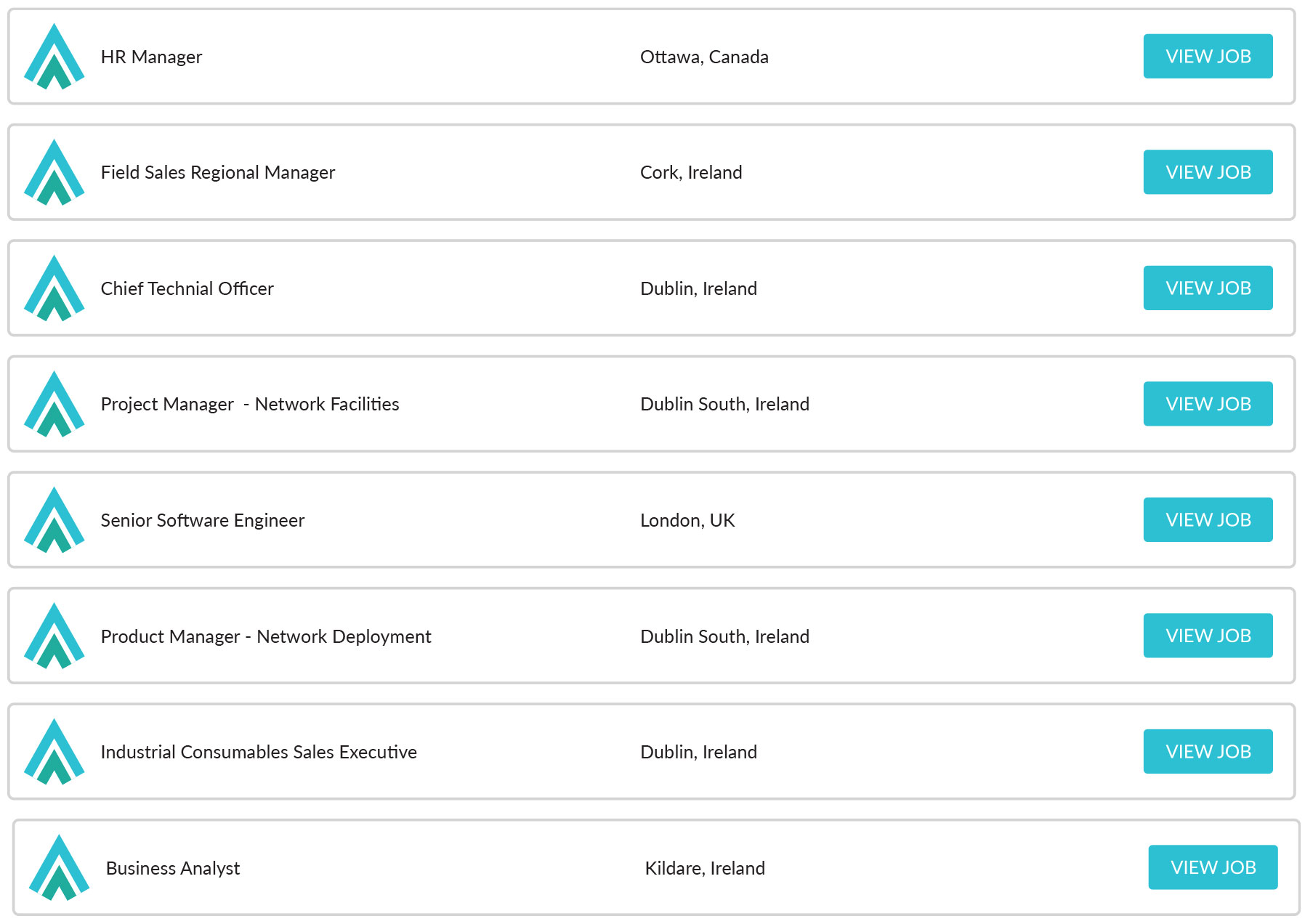 HR Manager Ottawa, Canada VIEW JOB

Field Sales Regional Manager Cork, Ireland VIEW JOB

Chief Technial Officer Dublin, Ireland VIEW JOB

Project Manager - Network Facilities Dublin South, Ireland VIEW JOB

Senior Software Engineer London, UK VIEW JOB

Product Manager - Network Deployment Dublin South, Ireland VIEW JOB

Industrial Consumables Sales Executive Dublin, Ireland VIEW JOB

Business Analyst Kildare, Ireland VIEW JOB